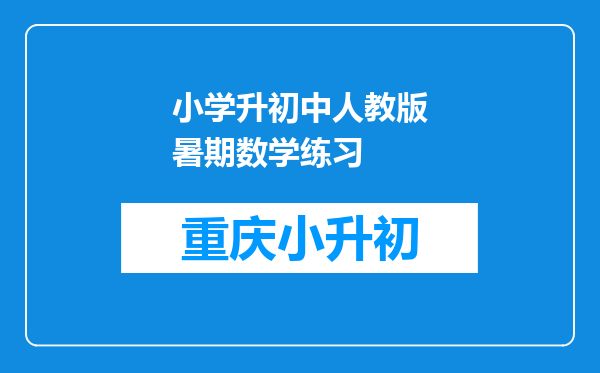 小学升初中人教版暑期数学练习

重庆小升初